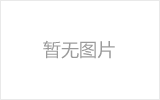 暂无图片